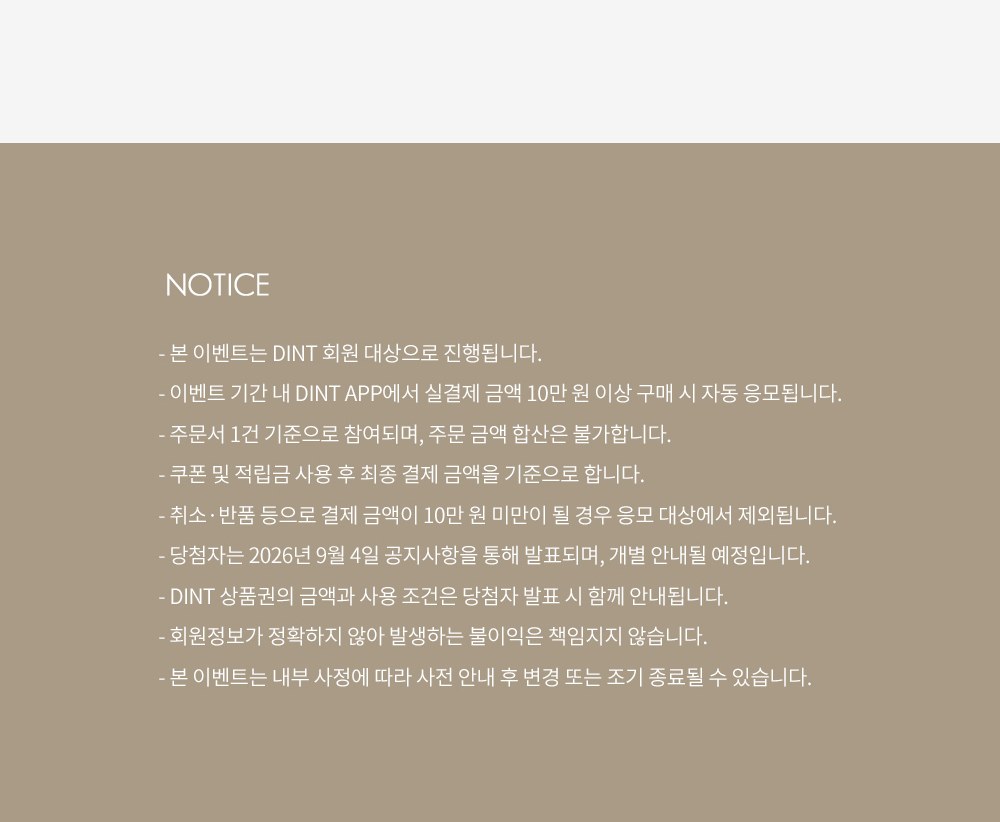 NOTICE

- 본 이벤트는 DINT 회원 대상으로 진행됩니다.
- 이벤트 기간 내 DINT APP에서 실결제 금액 10만 원 이상 구매 시 자동 응모됩니다.
- 주문서 1건 기준으로 참여되며, 주문 금액 합산은 불가합니다.
- 쿠폰 및 적립금 사용 후 최종 결제 금액을 기준으로 합니다.
- 취소·반품 등으로 결제 금액이 10만 원 미만이 될 경우 응모 대상에서 제외됩니다.
- 당첨자는 2026년 9월 4일 공지사항을 통해 발표되며, 개별 안내될 예정입니다.
- DINT 상품권의 금액과 사용 조건은 당첨자 발표 시 함께 안내됩니다.
- 회원정보가 정확하지 않아 발생하는 불이익은 책임지지 않습니다.
- 본 이벤트는 내부 사정에 따라 사전 안내 후 변경 또는 조기 종료될 수 있습니다.